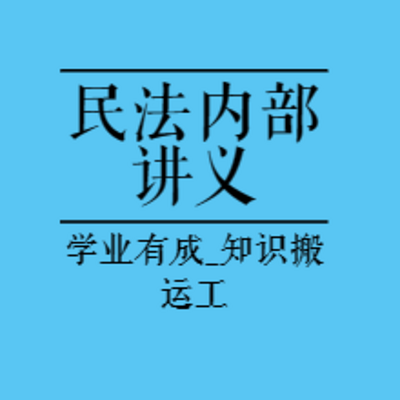 民法内部讲义

学业有成_知识搬运工